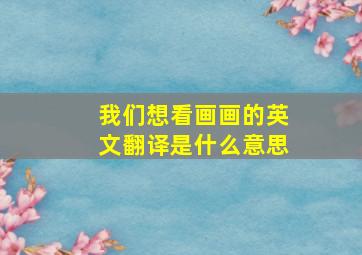 我们想看画画的英文翻译是什么意思